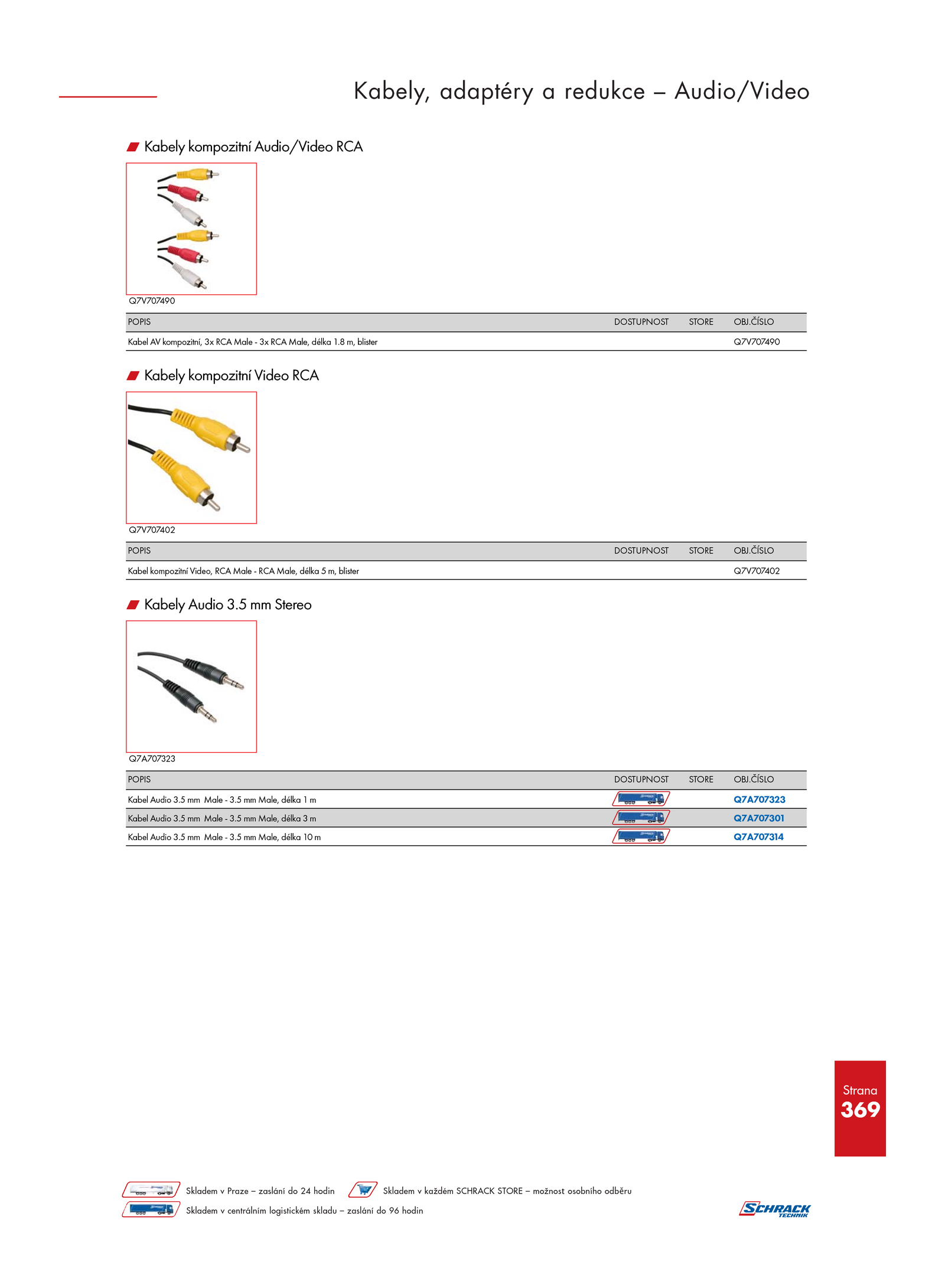 Kabely, adaptéry a redukce – Audio/Video

Kabely kompozitní Audio/Video RCA

Q7V707490

| POPIS | DOSTUPNOST | STORE | OBJ.ČÍSLO |
|---|---|---|---|
| Kabel AV kompozitní, 3x RCA Male - 3x RCA Male, délka 1.8 m, blister | | | Q7V707490 |

Kabely kompozitní Video RCA

Q7V707402

| POPIS | DOSTUPNOST | STORE | OBJ.ČÍSLO |
|---|---|---|---|
| Kabel kompozitní Video, RCA Male - RCA Male, délka 5 m, blister | | | Q7V707402 |

Kabely Audio 3.5 mm Stereo

Q7A707323

| POPIS | DOSTUPNOST | STORE | OBJ.ČÍSLO |
|---|---|---|---|
| Kabel Audio 3.5 mm Male - 3.5 mm Male, délka 1 m | | | Q7A707323 |
| Kabel Audio 3.5 mm Male - 3.5 mm Male, délka 3 m | | | Q7A707301 |
| Kabel Audio 3.5 mm Male - 3.5 mm Male, délka 10 m | | | Q7A707314 |

Strana
369

Skladem v Praze – zaslání do 24 hodin
Skladem v každém SCHRACK STORE – možnost osobního odběru
Skladem v centrálním logistickém skladu – zaslání do 96 hodin

SCHRACK TECHNIK